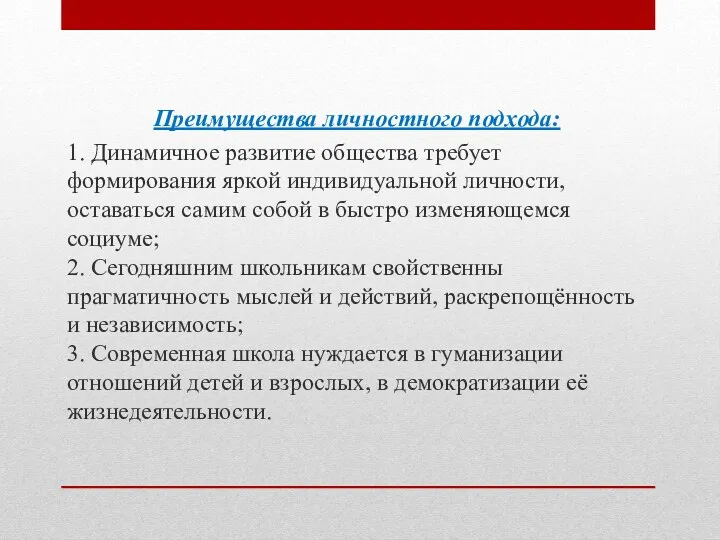 Преимущества личностного подхода:

1. Динамичное развитие общества требует формирования яркой индивидуальной личности, оставаться самим собой в быстро изменяющемся социуме;
2. Сегодняшним школьникам свойственны прагматичность мыслей и действий, раскрепощённость и независимость;
3. Современная школа нуждается в гуманизации отношений детей и взрослых, в демократизации её жизнедеятельности.